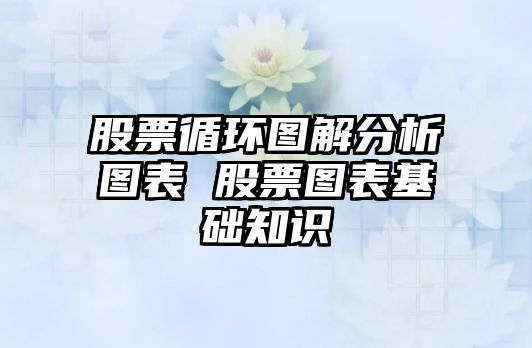 股票循环图解分析图表 股票图表基础知识